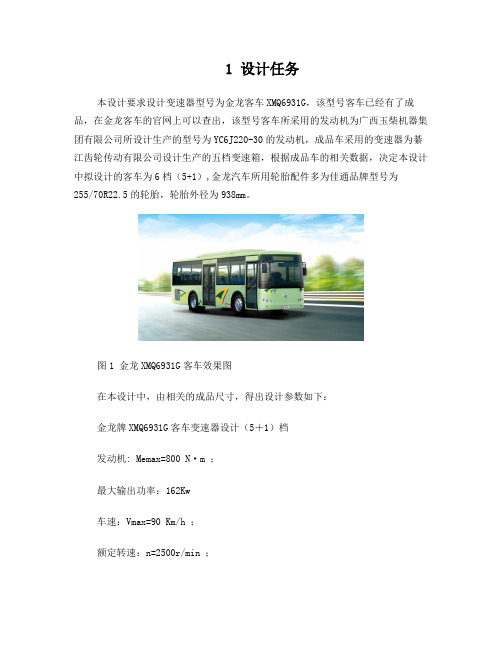 1 设计任务

本设计要求设计变速器型号为金龙客车 XMQ6931G，该型号客车已经有了成品，在金龙客车的官网上可以查出，该型号客车所采用的发动机为广西玉柴机器集团有限公司所设计生产的型号为 YC6J220-30 的发动机，成品车采用的变速器为綦江齿轮传动有限公司设计生产的五档变速箱，根据成品车的相关数据，决定本设计中拟设计的客车为 6 档（5+1），金龙汽车所用轮胎配件多为佳通品牌型号为 255/70R22.5 的轮胎，轮胎外径为 938mm。

图 1 金龙 XMQ6931G 客车效果图

在本设计中，由相关的成品尺寸，得出设计参数如下：

金龙牌 XMQ6931G 客车变速器设计（5+1）档

发动机: Memax=800 N·m ；

最大输出功率：162Kw

车速：Vmax=90 Km/h ；

额定转速：n=2500r/min ；